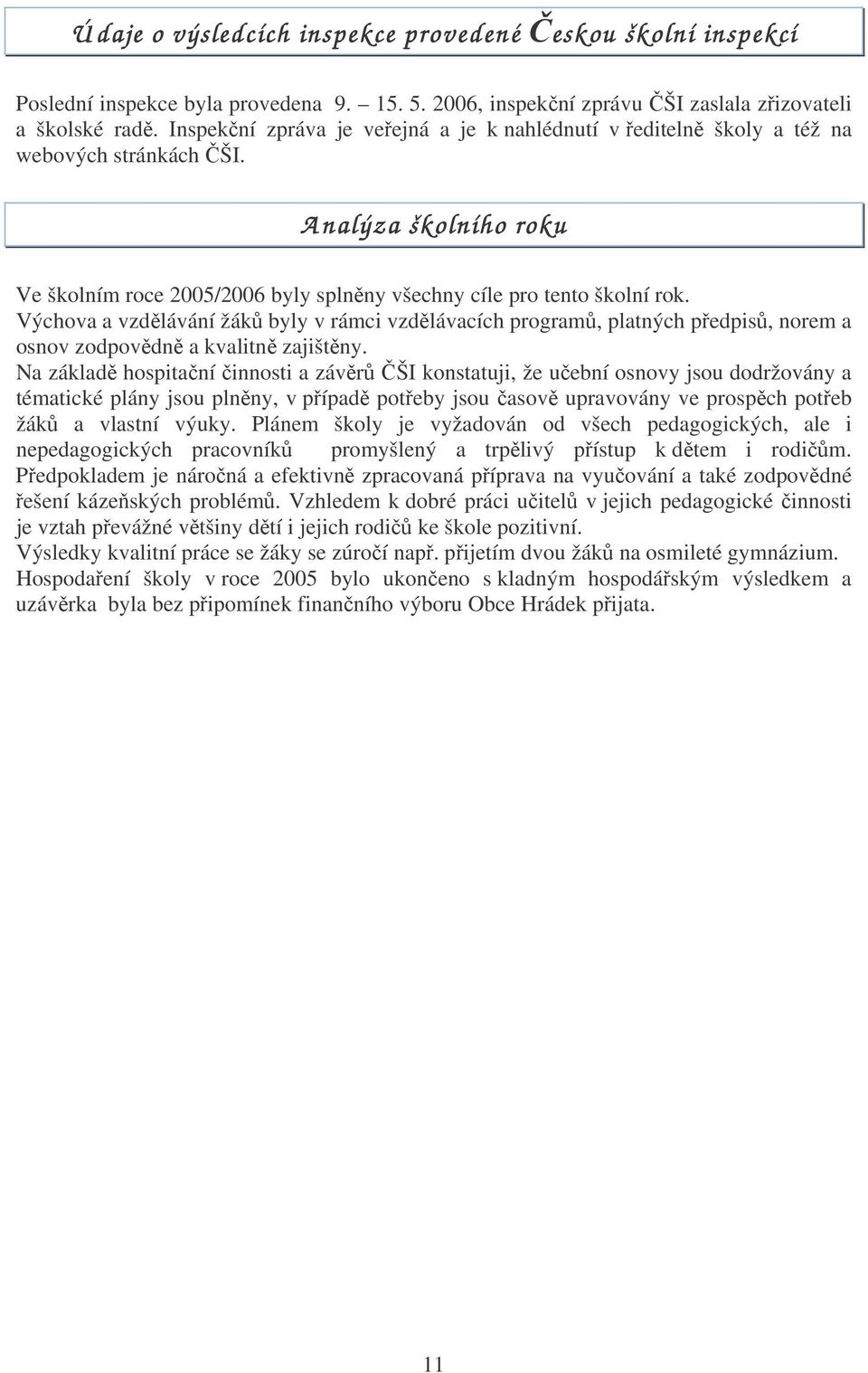 Údaje o výsledcích inspekce provedené Českou školní inspekcí

Poslední inspekce byla provedena 9. – 15. 5. 2006, inspekční zprávu ČŠI zaslala zřizovateli a školské radě. Inspekční zpráva je veřejná a je k nahlédnutí v ředitelně školy a též na webových stránkách ČŠI.

Analýza školního roku

Ve školním roce 2005/2006 byly splněny všechny cíle pro tento školní rok.
Výchova a vzdělávání žáků byly v rámci vzdělávacích programů, platných předpisů, norem a osnov zodpovědně a kvalitně zajištěny.
Na základě hospitační činnosti a závěrů ČŠI konstatuji, že učební osnovy jsou dodržovány a tématické plány jsou plněny, v případě potřeby jsou časově upravovány ve prospěch potřeb žáků a vlastní výuky. Plánem školy je vyžadován od všech pedagogických, ale i nepedagogických pracovníků promyšlený a trpělivý přístup k dětem i rodičům. Předpokladem je náročná a efektivně zpracovaná příprava na vyučování a také zodpovědné řešení kázeňských problémů. Vzhledem k dobré práci učitelů v jejich pedagogické činnosti je vztah převážné většiny dětí i jejich rodičů ke škole pozitivní.
Výsledky kvalitní práce se žáky se zúročí např. přijetím dvou žáků na osmileté gymnázium.
Hospodaření školy v roce 2005 bylo ukončeno s kladným hospodářským výsledkem a uzávěrka byla bez připomínek finančního výboru Obce Hrádek přijata.

11